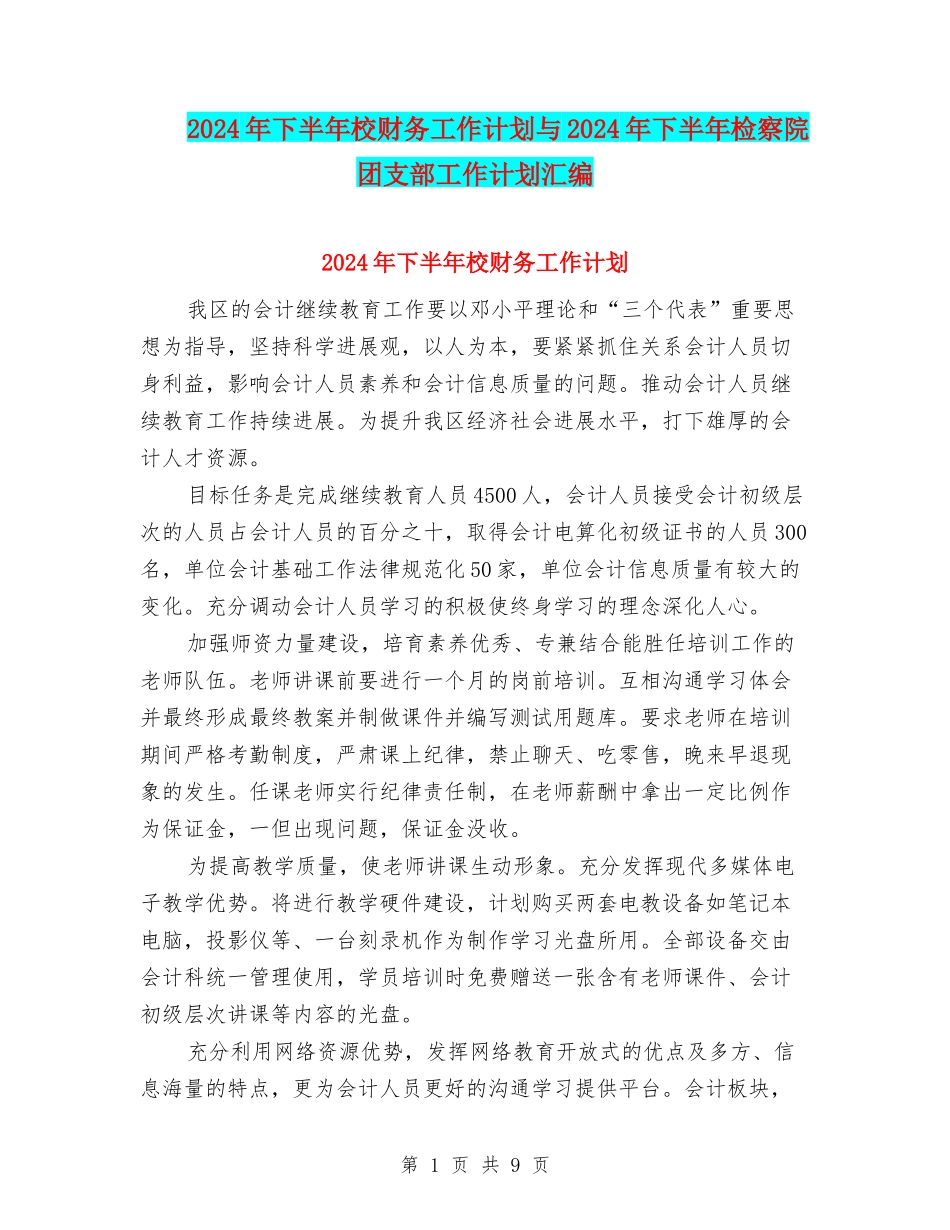 2024年下半年校财务工作计划与2024年下半年检察院团支部工作计划汇编

2024年下半年校财务工作计划

我区的会计继续教育工作要以邓小平理论和“三个代表”重要思想为指导，坚持科学进展观，以人为本，要紧紧抓住关系会计人员切身利益，影响会计人员素养和会计信息质量的问题。推动会计人员继续教育工作持续进展。为提升我区经济社会进展水平，打下雄厚的会计人才资源。

目标任务是完成继续教育人员4500人，会计人员接受会计初级层次的人员占会计人员的百分之十，取得会计电算化初级证书的人员300名，单位会计基础工作法律规范化50家，单位会计信息质量有较大的变化。充分调动会计人员学习的积极使终身学习的理念深化人心。

加强师资力量建设，培育素养优秀、专兼结合能胜任培训工作的老师队伍。老师讲课前要进行一个月的岗前培训。互相沟通学习体会并最终形成最终教案并制做课件并编写测试用题库。要求老师在培训期间严格考勤制度，严肃课上纪律，禁止聊天、吃零售，晚来早退现象的发生。任课老师实行纪律责任制，在老师薪酬中拿出一定比例作为保证金，一但出现问题，保证金没收。

为提高教学质量，使老师讲课生动形象。充分发挥现代多媒体电子教学优势。将进行教学硬件建设，计划购买两套电教设备如笔记本电脑，投影仪等、一台刻录机作为制作学习光盘所用。全部设备交由会计科统一管理使用，学员培训时免费赠送一张含有老师课件、会计初级层次讲课等内容的光盘。

充分利用网络资源优势，发挥网络教育开放式的优点及多方、信息海量的特点，更为会计人员更好的沟通学习提供平台。会计板块，

第 1 页 共 9 页